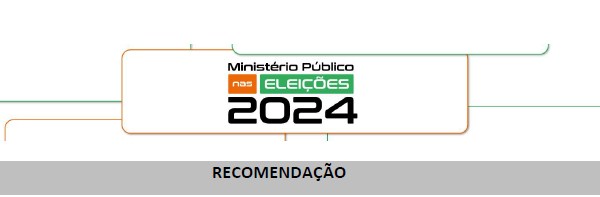 Ministério Público
nas ELEIÇÕES
2024

RECOMENDAÇÃO